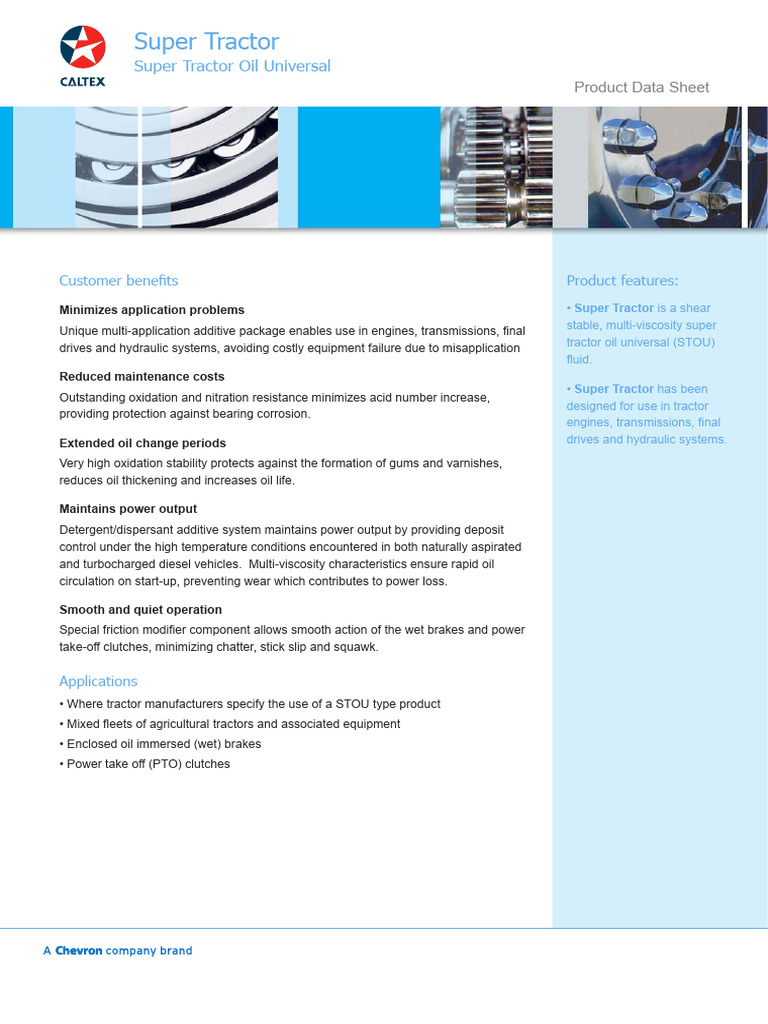 CALTEX

Super Tractor
Super Tractor Oil Universal

Product Data Sheet

Customer benefits

Minimizes application problems
Unique multi-application additive package enables use in engines, transmissions, final drives and hydraulic systems, avoiding costly equipment failure due to misapplication

Reduced maintenance costs
Outstanding oxidation and nitration resistance minimizes acid number increase, providing protection against bearing corrosion.

Extended oil change periods
Very high oxidation stability protects against the formation of gums and varnishes, reduces oil thickening and increases oil life.

Maintains power output
Detergent/dispersant additive system maintains power output by providing deposit control under the high temperature conditions encountered in both naturally aspirated and turbocharged diesel vehicles. Multi-viscosity characteristics ensure rapid oil circulation on start-up, preventing wear which contributes to power loss.

Smooth and quiet operation
Special friction modifier component allows smooth action of the wet brakes and power take-off clutches, minimizing chatter, stick slip and squawk.

Applications
• Where tractor manufacturers specify the use of a STOU type product
• Mixed fleets of agricultural tractors and associated equipment
• Enclosed oil immersed (wet) brakes
• Power take off (PTO) clutches

Product features:

• Super Tractor is a shear stable, multi-viscosity super tractor oil universal (STOU) fluid.

• Super Tractor has been designed for use in tractor engines, transmissions, final drives and hydraulic systems.

A Chevron company brand